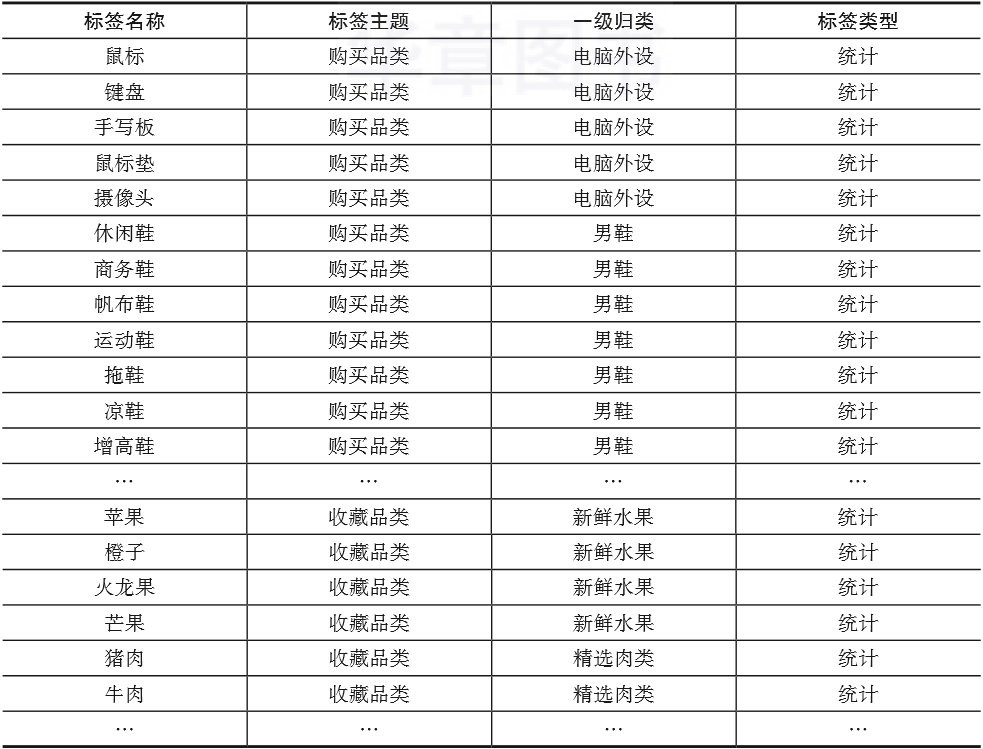 | 标签名称 | 标签主题 | 一级归类 | 标签类型 |
|---|---|---|---|
| 鼠标 | 购买品类 | 电脑外设 | 统计 |
| 键盘 | 购买品类 | 电脑外设 | 统计 |
| 手写板 | 购买品类 | 电脑外设 | 统计 |
| 鼠标垫 | 购买品类 | 电脑外设 | 统计 |
| 摄像头 | 购买品类 | 电脑外设 | 统计 |
| 休闲鞋 | 购买品类 | 男鞋 | 统计 |
| 商务鞋 | 购买品类 | 男鞋 | 统计 |
| 帆布鞋 | 购买品类 | 男鞋 | 统计 |
| 运动鞋 | 购买品类 | 男鞋 | 统计 |
| 拖鞋 | 购买品类 | 男鞋 | 统计 |
| 凉鞋 | 购买品类 | 男鞋 | 统计 |
| 增高鞋 | 购买品类 | 男鞋 | 统计 |
| … | … | … | … |
| 苹果 | 收藏品类 | 新鲜水果 | 统计 |
| 橙子 | 收藏品类 | 新鲜水果 | 统计 |
| 火龙果 | 收藏品类 | 新鲜水果 | 统计 |
| 芒果 | 收藏品类 | 新鲜水果 | 统计 |
| 猪肉 | 收藏品类 | 精选肉类 | 统计 |
| 牛肉 | 收藏品类 | 精选肉类 | 统计 |
| … | … | … | … |